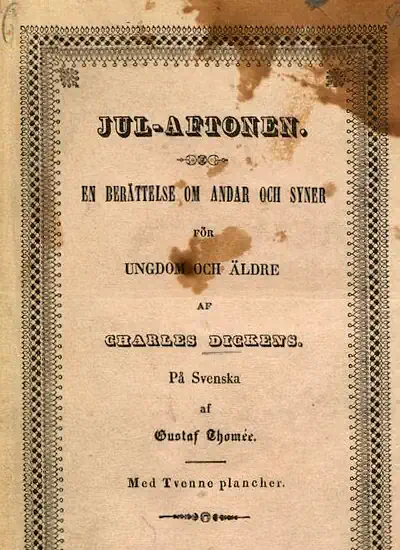 JUL-AFTONEN.

EN BERÄTTELSE OM ANDAR OCH SYNER

FÖR

UNGDOM OCH ÄLDRE

AF

CHARLES DICKENS.

På Svenska

af

Gustaf Thomée.

Med Tvenne plancher.